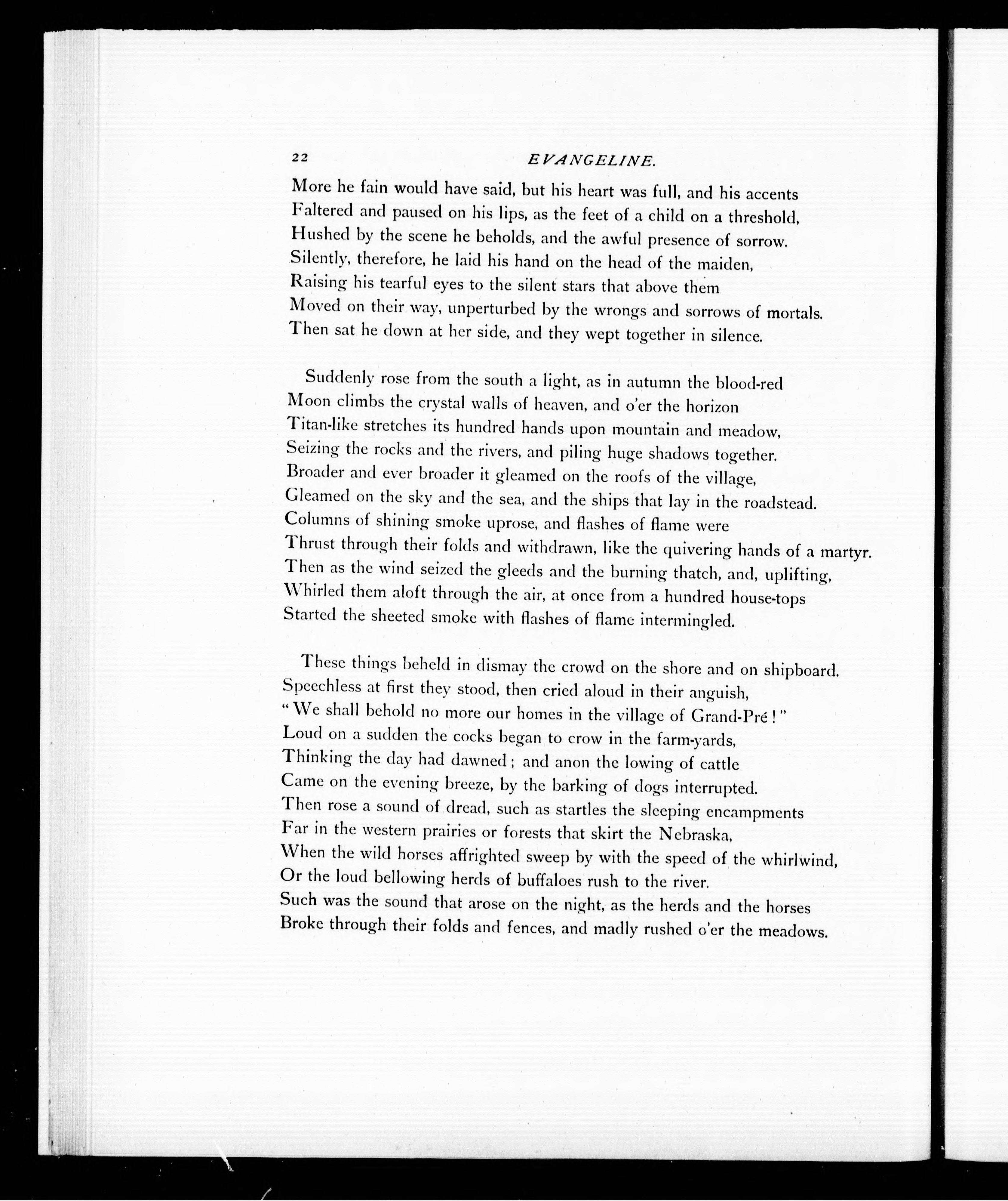 22 EVANGELINE.

More he fain would have said, but his heart was full, and his accents
Faltered and paused on his lips, as the feet of a child on a threshold,
Hushed by the scene he beholds, and the awful presence of sorrow.
Silently, therefore, he laid his hand on the head of the maiden,
Raising his tearful eyes to the silent stars that above them
Moved on their way, unperturbed by the wrongs and sorrows of mortals.
Then sat he down at her side, and they wept together in silence.

Suddenly rose from the south a light, as in autumn the blood-red
Moon climbs the crystal walls of heaven, and o'er the horizon
Titan-like stretches its hundred hands upon mountain and meadow,
Seizing the rocks and the rivers, and piling huge shadows together.
Broader and ever broader it gleamed on the roofs of the village,
Gleamed on the sky and the sea, and the ships that lay in the roadstead.
Columns of shining smoke uprose, and flashes of flame were
Thrust through their folds and withdrawn, like the quivering hands of a martyr.
Then as the wind seized the gleeds and the burning thatch, and, uplifting,
Whirled them aloft through the air, at once from a hundred house-tops
Started the sheeted smoke with flashes of flame intermingled.

These things beheld in dismay the crowd on the shore and on shipboard.
Speechless at first they stood, then cried aloud in their anguish,
"We shall behold no more our homes in the village of Grand-Pré!"
Loud on a sudden the cocks began to crow in the farm-yards,
Thinking the day had dawned; and anon the lowing of cattle
Came on the evening breeze, by the barking of dogs interrupted.
Then rose a sound of dread, such as startles the sleeping encampments
Far in the western prairies or forests that skirt the Nebraska,
When the wild horses affrighted sweep by with the speed of the whirlwind,
Or the loud bellowing herds of buffaloes rush to the river.
Such was the sound that arose on the night, as the herds and the horses
Broke through their folds and fences, and madly rushed o'er the meadows.